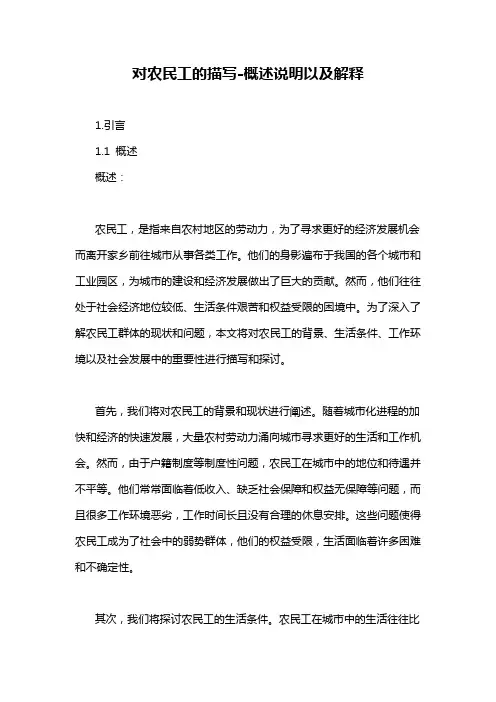 对农民工的描写-概述说明以及解释

1.引言

1.1 概述

概述：

农民工，是指来自农村地区的劳动力，为了寻求更好的经济发展机会而离开家乡前往城市从事各类工作。他们的身影遍布于我国的各个城市和工业园区，为城市的建设和经济发展做出了巨大的贡献。然而，他们往往处于社会经济地位较低、生活条件艰苦和权益受限的困境中。为了深入了解农民工群体的现状和问题，本文将对农民工的背景、生活条件、工作环境以及社会发展中的重要性进行描写和探讨。

首先，我们将对农民工的背景和现状进行阐述。随着城市化进程的加快和经济的快速发展，大量农村劳动力涌向城市寻求更好的生活和工作机会。然而，由于户籍制度等制度性问题，农民工在城市中的地位和待遇并不平等。他们常常面临着低收入、缺乏社会保障和权益无保障等问题，而且很多工作环境恶劣，工作时间长且没有合理的休息安排。这些问题使得农民工成为了社会中的弱势群体，他们的权益受限，生活面临着许多困难和不确定性。

其次，我们将探讨农民工的生活条件。农民工在城市中的生活往往比